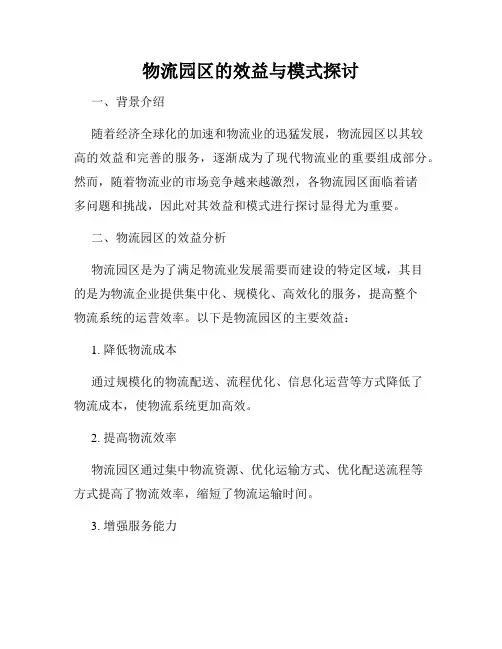 物流园区的效益与模式探讨

一、背景介绍

随着经济全球化的加速和物流业的迅猛发展，物流园区以其较高的效益和完善的服务，逐渐成为了现代物流业的重要组成部分。然而，随着物流业的市场竞争越来越激烈，各物流园区面临着诸多问题和挑战，因此对其效益和模式进行探讨显得尤为重要。

二、物流园区的效益分析

物流园区是为了满足物流业发展需要而建设的特定区域，其目的是为物流企业提供集中化、规模化、高效化的服务，提高整个物流系统的运营效率。以下是物流园区的主要效益：

1. 降低物流成本

通过规模化的物流配送、流程优化、信息化运营等方式降低了物流成本，使物流系统更加高效。

2. 提高物流效率

物流园区通过集中物流资源、优化运输方式、优化配送流程等方式提高了物流效率，缩短了物流运输时间。

3. 增强服务能力